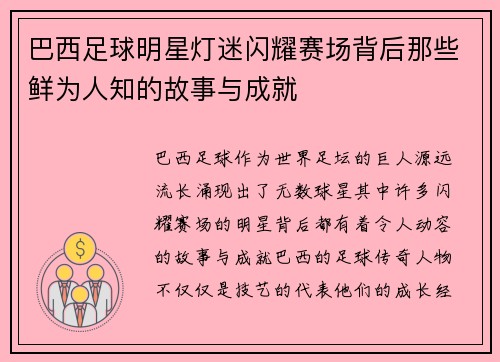 巴西足球明星灯迷闪耀赛场背后那些鲜为人知的故事与成就

巴西足球作为世界足坛的巨人源远流长涌现出了无数球星其中许多闪耀赛场的明星背后都有着令人动容的故事与成就巴西的足球传奇人物不仅仅是技艺的代表他们的成长经

$